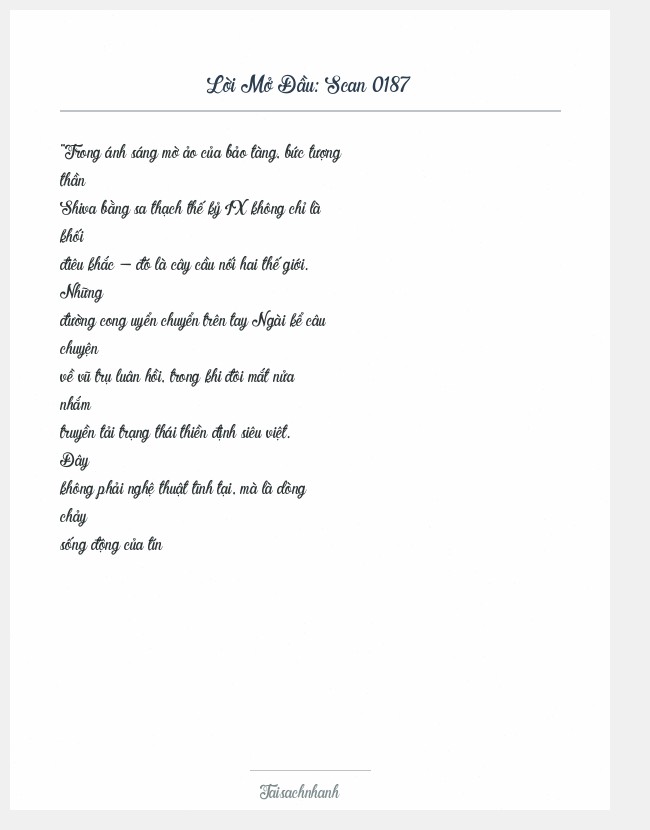 Lời Mở Đầu: Scan 0187

"Trong ánh sáng mờ ảo của bảo tàng, bức tượng thần Shiva bằng sa thạch thế kỷ IX không chỉ là khối điêu khắc – đó là cây cầu nối hai thế giới. Những đường cong uyển chuyển trên tay Ngài kể câu chuyện về vũ trụ luân hồi, trong khi đôi mắt nửa nhắm truyền tải trạng thái thiền định siêu việt. Đây không phải nghệ thuật tĩnh tại, mà là dòng chảy sống động của tín

Taisachnhanh